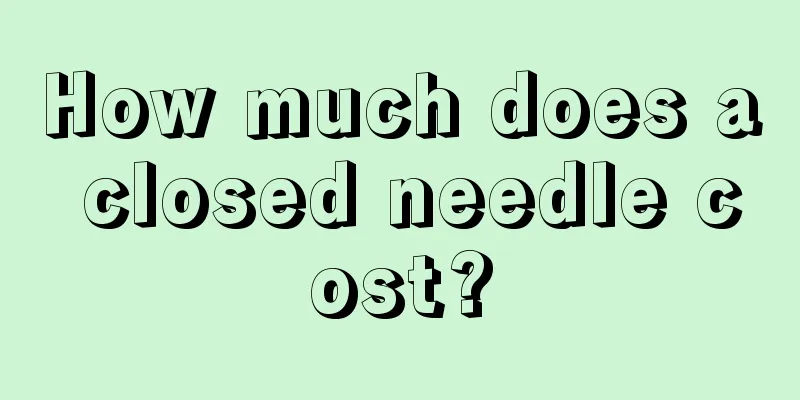 How much does a closed needle c ost?